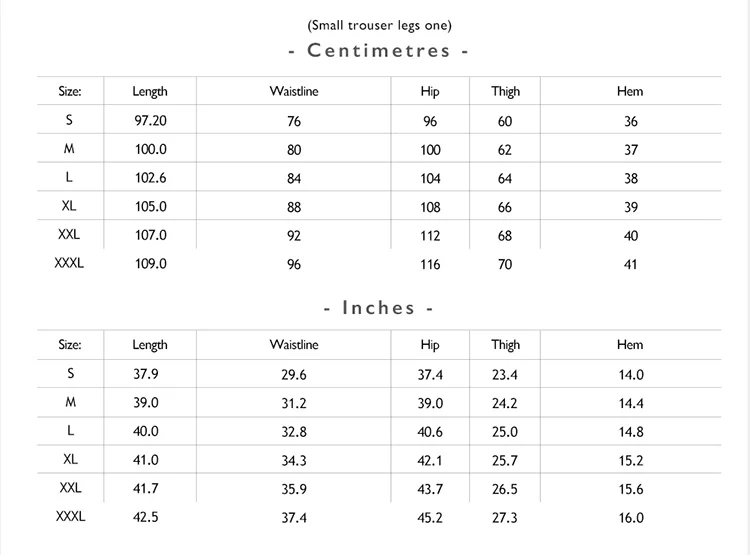 (Small trouser legs one)

- Centimetres -

| Size: | Length | Waistline | Hip | Thigh | Hem |
|---|---|---|---|---|---|
| S | 97.20 | 76 | 96 | 60 | 36 |
| M | 100.0 | 80 | 100 | 62 | 37 |
| L | 102.6 | 84 | 104 | 64 | 38 |
| XL | 105.0 | 88 | 108 | 66 | 39 |
| XXL | 107.0 | 92 | 112 | 68 | 40 |
| XXXL | 109.0 | 96 | 116 | 70 | 41 |

- Inches -

| Size: | Length | Waistline | Hip | Thigh | Hem |
|---|---|---|---|---|---|
| S | 37.9 | 29.6 | 37.4 | 23.4 | 14.0 |
| M | 39.0 | 31.2 | 39.0 | 24.2 | 14.4 |
| L | 40.0 | 32.8 | 40.6 | 25.0 | 14.8 |
| XL | 41.0 | 34.3 | 42.1 | 25.7 | 15.2 |
| XXL | 41.7 | 35.9 | 43.7 | 26.5 | 15.6 |
| XXXL | 42.5 | 37.4 | 45.2 | 27.3 | 16.0 |